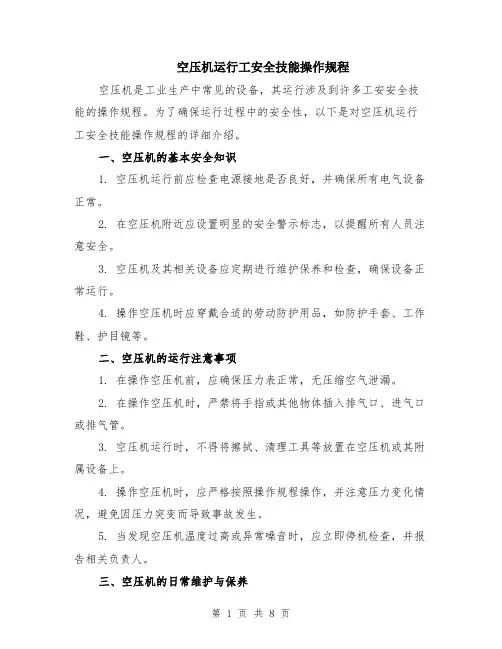 空压机运行工安全技能操作规程

空压机是工业生产中常见的设备，其运行涉及到许多工安安全技能的操作规程。为了确保运行过程中的安全性，以下是对空压机运行工安全技能操作规程的详细介绍。

一、空压机的基本安全知识

1. 空压机运行前应检查电源接地是否良好，并确保所有电气设备正常。

2. 在空压机附近应设置明显的安全警示标志，以提醒所有人员注意安全。

3. 空压机及其相关设备应定期进行维护保养和检查，确保设备正常运行。

4. 操作空压机时应穿戴合适的劳动防护用品，如防护手套、工作鞋、护目镜等。

二、空压机的运行注意事项

1. 在操作空压机前，应确保压力表正常，无压缩空气泄漏。

2. 在操作空压机时，严禁将手指或其他物体插入排气口、进气口或排气管。

3. 空压机运行时，不得将擦拭、清理工具等放置在空压机或其附属设备上。

4. 操作空压机时，应严格按照操作规程操作，并注意压力变化情况，避免因压力突变而导致事故发生。

5. 当发现空压机温度过高或异常噪音时，应立即停机检查，并报告相关负责人。

三、空压机的日常维护与保养

第 1 页 共 8 页